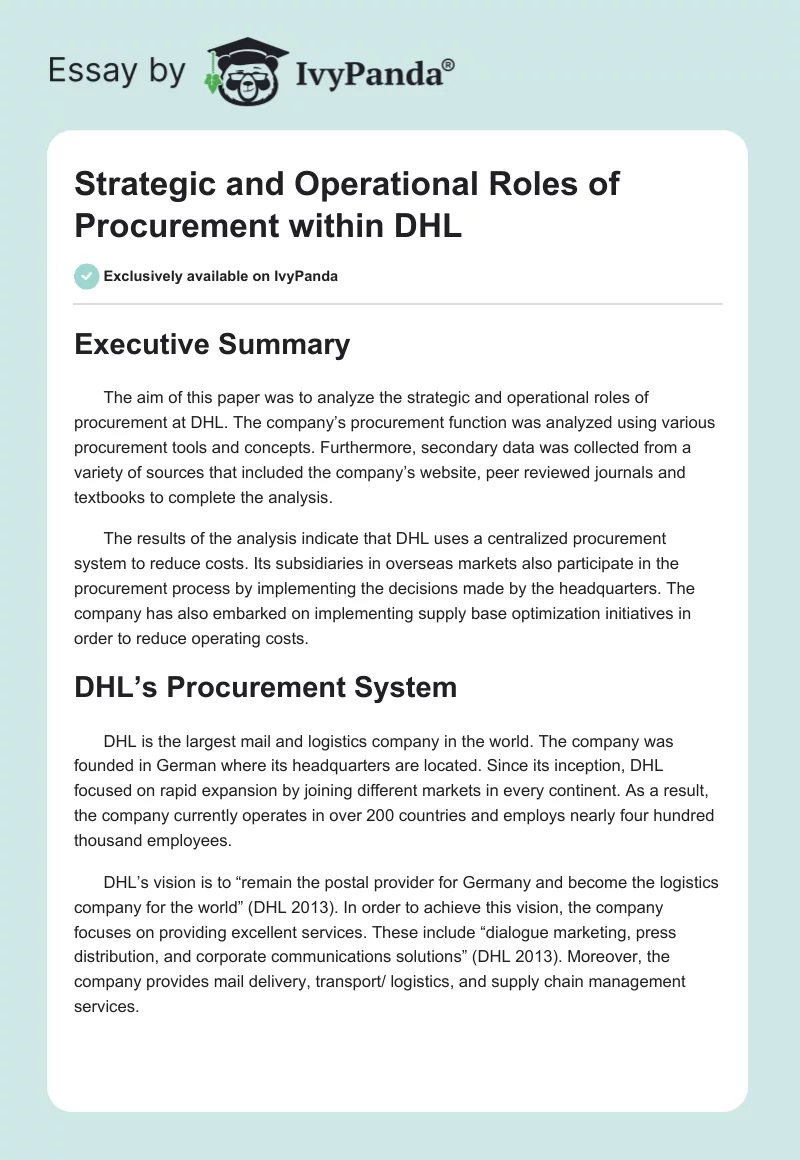 Essay by IvyPanda®

Strategic and Operational Roles of Procurement within DHL

Exclusively available on IvyPanda

Executive Summary

The aim of this paper was to analyze the strategic and operational roles of procurement at DHL. The company's procurement function was analyzed using various procurement tools and concepts. Furthermore, secondary data was collected from a variety of sources that included the company's website, peer reviewed journals and textbooks to complete the analysis.

The results of the analysis indicate that DHL uses a centralized procurement system to reduce costs. Its subsidiaries in overseas markets also participate in the procurement process by implementing the decisions made by the headquarters. The company has also embarked on implementing supply base optimization initiatives in order to reduce operating costs.

DHL's Procurement System

DHL is the largest mail and logistics company in the world. The company was founded in German where its headquarters are located. Since its inception, DHL focused on rapid expansion by joining different markets in every continent. As a result, the company currently operates in over 200 countries and employs nearly four hundred thousand employees.

DHL's vision is to "remain the postal provider for Germany and become the logistics company for the world" (DHL 2013). In order to achieve this vision, the company focuses on providing excellent services. These include "dialogue marketing, press distribution, and corporate communications solutions" (DHL 2013). Moreover, the company provides mail delivery, transport/ logistics, and supply chain management services.